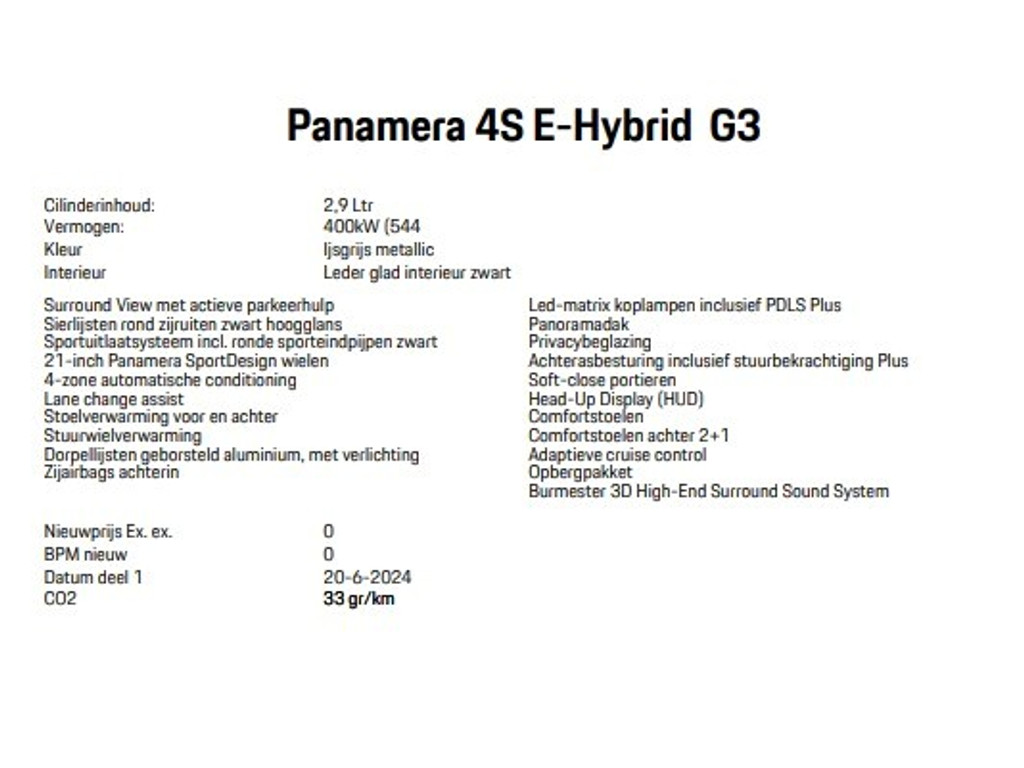 Panamera 4S E-Hybrid G3

Cilinderinhoud: 2,9 Ltr
Vermogen: 400kW (544
Kleur Ijsgrijs metallic
Interieur Leder glad interieur zwart

Surround View met actieve parkeerhulp
Sierlijsten rond zijruiten zwart hoogglans
Sportuitlaatsysteem incl. ronde sporteindpijpen zwart
21-inch Panamera SportDesign wielen
4-zone automatische conditioning
Lane change assist
Stoelverwarming voor en achter
Stuurwielverwarming
Dorpellijsten geborsteld aluminium, met verlichting
Zijairbags achterin

Led-matrix koplampen inclusief PDLS Plus
Panoramadak
Privacybeglazing
Achterasbesturing inclusief stuurbekrachtiging Plus
Soft-close portieren
Head-Up Display (HUD)
Comfortstoelen
Comfortstoelen achter 2+1
Adaptieve cruise control
Opbergpakket
Burmester 3D High-End Surround Sound System

Nieuwprijs Ex. ex. 0
BPM nieuw 0
Datum deel 1 20-6-2024
CO2 33 gr/km